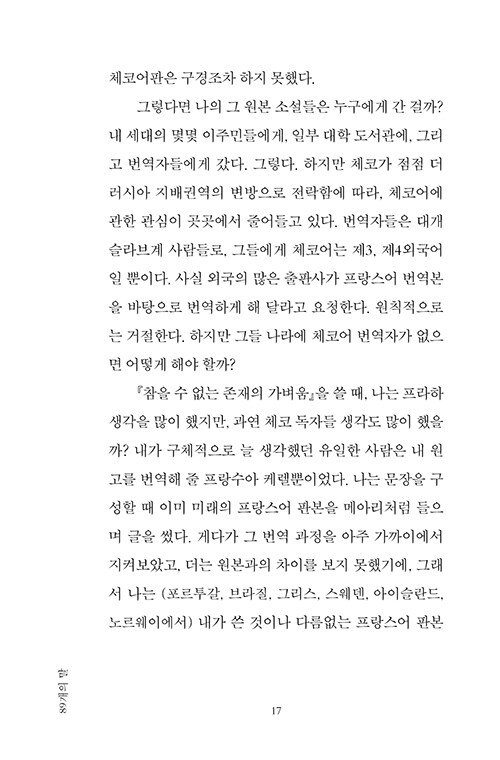 체코어판은 구경조차 하지 못했다.

그렇다면 나의 그 원본 소설들은 누구에게 간 걸까? 내 세대의 몇몇 이주민들에게, 일부 대학 도서관에, 그리고 번역자들에게 갔다. 그렇다. 하지만 체코가 점점 더 러시아 지배권역의 변방으로 전락함에 따라, 체코어에 관한 관심이 곳곳에서 줄어들고 있다. 번역자들은 대개 슬라브계 사람들로, 그들에게 체코어는 제3, 제4외국어일 뿐이다. 사실 외국의 많은 출판사가 프랑스어 번역본을 바탕으로 번역하게 해 달라고 요청한다. 원칙적으로는 거절한다. 하지만 그들 나라에 체코어 번역자가 없으면 어떻게 해야 할까?

『참을 수 없는 존재의 가벼움』을 쓸 때, 나는 프라하 생각을 많이 했지만, 과연 체코 독자들 생각도 많이 했을까? 내가 구체적으로 늘 생각했던 유일한 사람은 내 원고를 번역해 줄 프랑수아 케렐뿐이었다. 나는 문장을 구성할 때 이미 미래의 프랑스어 판본을 메아리처럼 들으며 글을 썼다. 게다가 그 번역 과정을 아주 가까이에서 지켜보았고, 더는 원본과의 차이를 보지 못했기에, 그래서 나는 (포르투갈, 브라질, 그리스, 스웨덴, 아이슬란드, 노르웨이에서) 내가 쓴 것이나 다름없는 프랑스어 판본

89개의 말

17